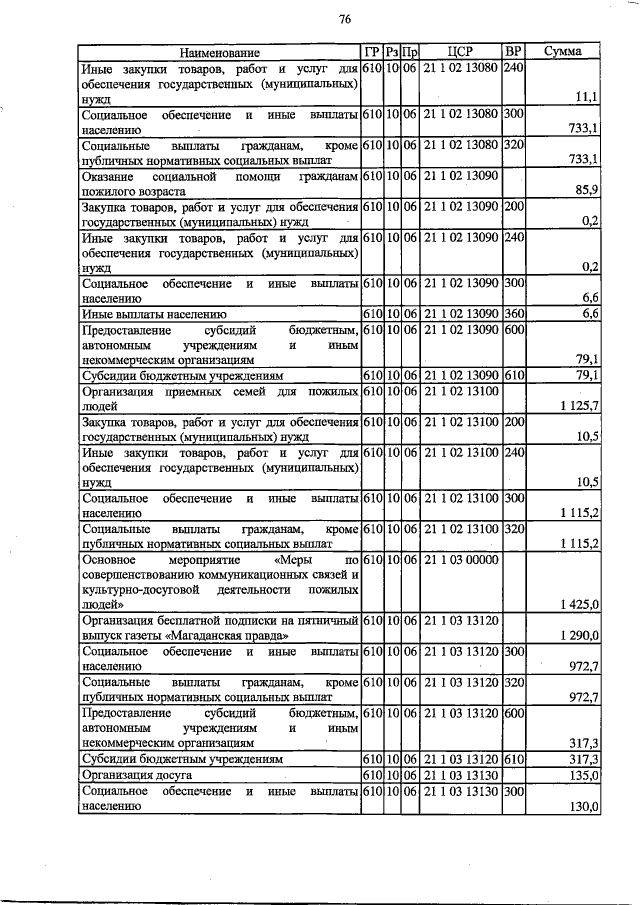 76

| Наименование | ГР | Рз | Пр | ЦСР | ВР | Сумма |
|---|---|---|---|---|---|---|
| Иные закупки товаров, работ и услуг для обеспечения государственных (муниципальных) нужд | 610 | 10 | 06 | 21 1 02 13080 | 240 | 11,1 |
| Социальное обеспечение и иные выплаты населению | 610 | 10 | 06 | 21 1 02 13080 | 300 | 733,1 |
| Социальные выплаты гражданам, кроме публичных нормативных социальных выплат | 610 | 10 | 06 | 21 1 02 13080 | 320 | 733,1 |
| Оказание социальной помощи гражданам пожилого возраста | 610 | 10 | 06 | 21 1 02 13090 | | 85,9 |
| Закупка товаров, работ и услуг для обеспечения государственных (муниципальных) нужд | 610 | 10 | 06 | 21 1 02 13090 | 200 | 0,2 |
| Иные закупки товаров, работ и услуг для обеспечения государственных (муниципальных) нужд | 610 | 10 | 06 | 21 1 02 13090 | 240 | 0,2 |
| Социальное обеспечение и иные выплаты населению | 610 | 10 | 06 | 21 1 02 13090 | 300 | 6,6 |
| Иные выплаты населению | 610 | 10 | 06 | 21 1 02 13090 | 360 | 6,6 |
| Предоставление субсидий бюджетным, автономным учреждениям и иным некоммерческим организациям | 610 | 10 | 06 | 21 1 02 13090 | 600 | 79,1 |
| Субсидии бюджетным учреждениям | 610 | 10 | 06 | 21 1 02 13090 | 610 | 79,1 |
| Организация приемных семей для пожилых людей | 610 | 10 | 06 | 21 1 02 13100 | | 1 125,7 |
| Закупка товаров, работ и услуг для обеспечения государственных (муниципальных) нужд | 610 | 10 | 06 | 21 1 02 13100 | 200 | 10,5 |
| Иные закупки товаров, работ и услуг для обеспечения государственных (муниципальных) нужд | 610 | 10 | 06 | 21 1 02 13100 | 240 | 10,5 |
| Социальное обеспечение и иные выплаты населению | 610 | 10 | 06 | 21 1 02 13100 | 300 | 1 115,2 |
| Социальные выплаты гражданам, кроме публичных нормативных социальных выплат | 610 | 10 | 06 | 21 1 02 13100 | 320 | 1 115,2 |
| Основное мероприятие «Меры по совершенствованию коммуникационных связей и культурно-досуговой деятельности пожилых людей» | 610 | 10 | 06 | 21 1 03 00000 | | 1 425,0 |
| Организация бесплатной подписки на пятничный выпуск газеты «Магаданская правда» | 610 | 10 | 06 | 21 1 03 13120 | | 1 290,0 |
| Социальное обеспечение и иные выплаты населению | 610 | 10 | 06 | 21 1 03 13120 | 300 | 972,7 |
| Социальные выплаты гражданам, кроме публичных нормативных социальных выплат | 610 | 10 | 06 | 21 1 03 13120 | 320 | 972,7 |
| Предоставление субсидий бюджетным, автономным учреждениям и иным некоммерческим организациям | 610 | 10 | 06 | 21 1 03 13120 | 600 | 317,3 |
| Субсидии бюджетным учреждениям | 610 | 10 | 06 | 21 1 03 13120 | 610 | 317,3 |
| Организация досуга | 610 | 10 | 06 | 21 1 03 13130 | | 135,0 |
| Социальное обеспечение и иные выплаты населению | 610 | 10 | 06 | 21 1 03 13130 | 300 | 130,0 |